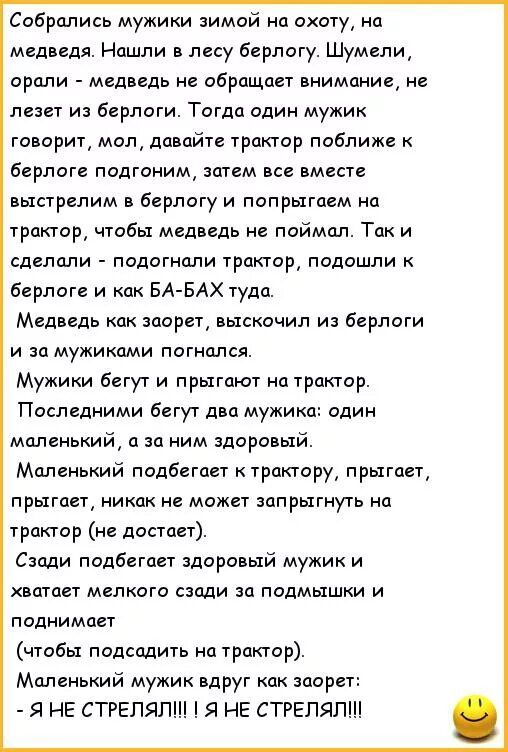 Собрались мужики зимой на охоту, на медведя. Нашли в лесу берлогу. Шумели, орали - медведь не обращает внимание, не лезет из берлоги. Тогда один мужик говорит, мол, давайте трактор поближе к берлоге подгоним, затем все вместе выстрелим в берлогу и попрыгаем на трактор, чтобы медведь не поймал. Так и сделали - подогнали трактор, подошли к берлоге и как БА-БАХ туда.

Медведь как заорет, выскочил из берлоги и за мужиками погнался.

Мужики бегут и прыгают на трактор.

Последними бегут два мужика: один маленький, а за ним здоровый.

Маленький подбегает к трактору, прыгает, прыгает, никак не может запрыгнуть на трактор (не достает).

Сзади подбегает здоровый мужик и хватает мелкого сзади за подмышки и поднимает

(чтобы подсадить на трактор).

Маленький мужик вдруг как заорет:

- Я НЕ СТРЕЛЯЛ!!! ! Я НЕ СТРЕЛЯЛ!!!